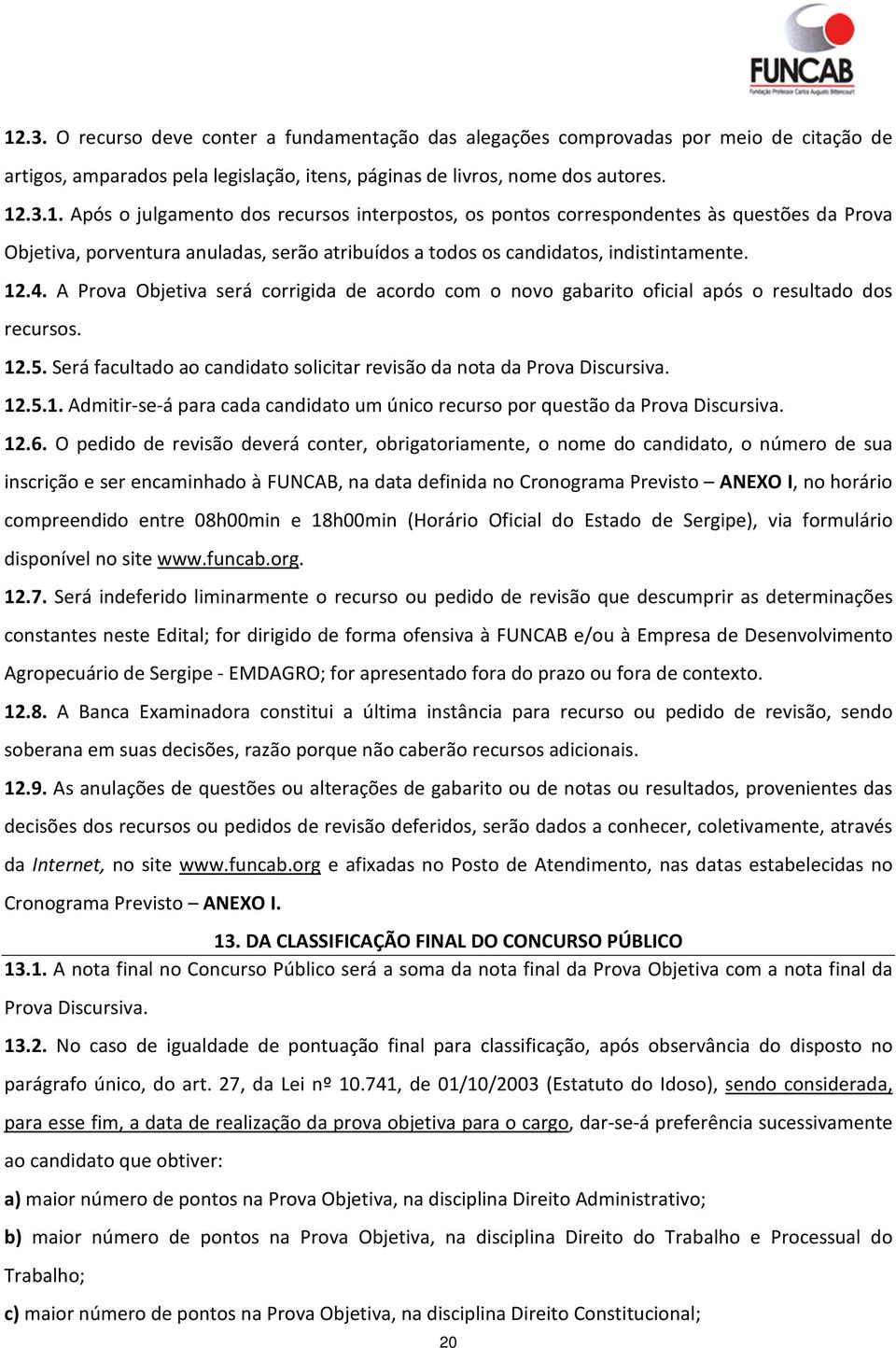 FUNCAB
Fundação Professor Carlos Augusto Bittencourt

12.3. O recurso deve conter a fundamentação das alegações comprovadas por meio de citação de artigos, amparados pela legislação, itens, páginas de livros, nome dos autores.

12.3.1. Após o julgamento dos recursos interpostos, os pontos correspondentes às questões da Prova Objetiva, porventura anuladas, serão atribuídos a todos os candidatos, indistintamente.

12.4. A Prova Objetiva será corrigida de acordo com o novo gabarito oficial após o resultado dos recursos.

12.5. Será facultado ao candidato solicitar revisão da nota da Prova Discursiva.

12.5.1. Admitir-se-á para cada candidato um único recurso por questão da Prova Discursiva.

12.6. O pedido de revisão deverá conter, obrigatoriamente, o nome do candidato, o número de sua inscrição e ser encaminhado à FUNCAB, na data definida no Cronograma Previsto – ANEXO I, no horário compreendido entre 08h00min e 18h00min (Horário Oficial do Estado de Sergipe), via formulário disponível no site www.funcab.org.

12.7. Será indeferido liminarmente o recurso ou pedido de revisão que descumprir as determinações constantes neste Edital; for dirigido de forma ofensiva à FUNCAB e/ou à Empresa de Desenvolvimento Agropecuário de Sergipe - EMDAGRO; for apresentado fora do prazo ou fora de contexto.

12.8. A Banca Examinadora constitui a última instância para recurso ou pedido de revisão, sendo soberana em suas decisões, razão porque não caberão recursos adicionais.

12.9. As anulações de questões ou alterações de gabarito ou de notas ou resultados, provenientes das decisões dos recursos ou pedidos de revisão deferidos, serão dados a conhecer, coletivamente, através da Internet, no site www.funcab.org e afixadas no Posto de Atendimento, nas datas estabelecidas no Cronograma Previsto – ANEXO I.

13. DA CLASSIFICAÇÃO FINAL DO CONCURSO PÚBLICO

13.1. A nota final no Concurso Público será a soma da nota final da Prova Objetiva com a nota final da Prova Discursiva.

13.2. No caso de igualdade de pontuação final para classificação, após observância do disposto no parágrafo único, do art. 27, da Lei nº 10.741, de 01/10/2003 (Estatuto do Idoso), sendo considerada, para esse fim, a data de realização da prova objetiva para o cargo, dar-se-á preferência sucessivamente ao candidato que obtiver:

a) maior número de pontos na Prova Objetiva, na disciplina Direito Administrativo;

b) maior número de pontos na Prova Objetiva, na disciplina Direito do Trabalho e Processual do Trabalho;

c) maior número de pontos na Prova Objetiva, na disciplina Direito Constitucional;

20